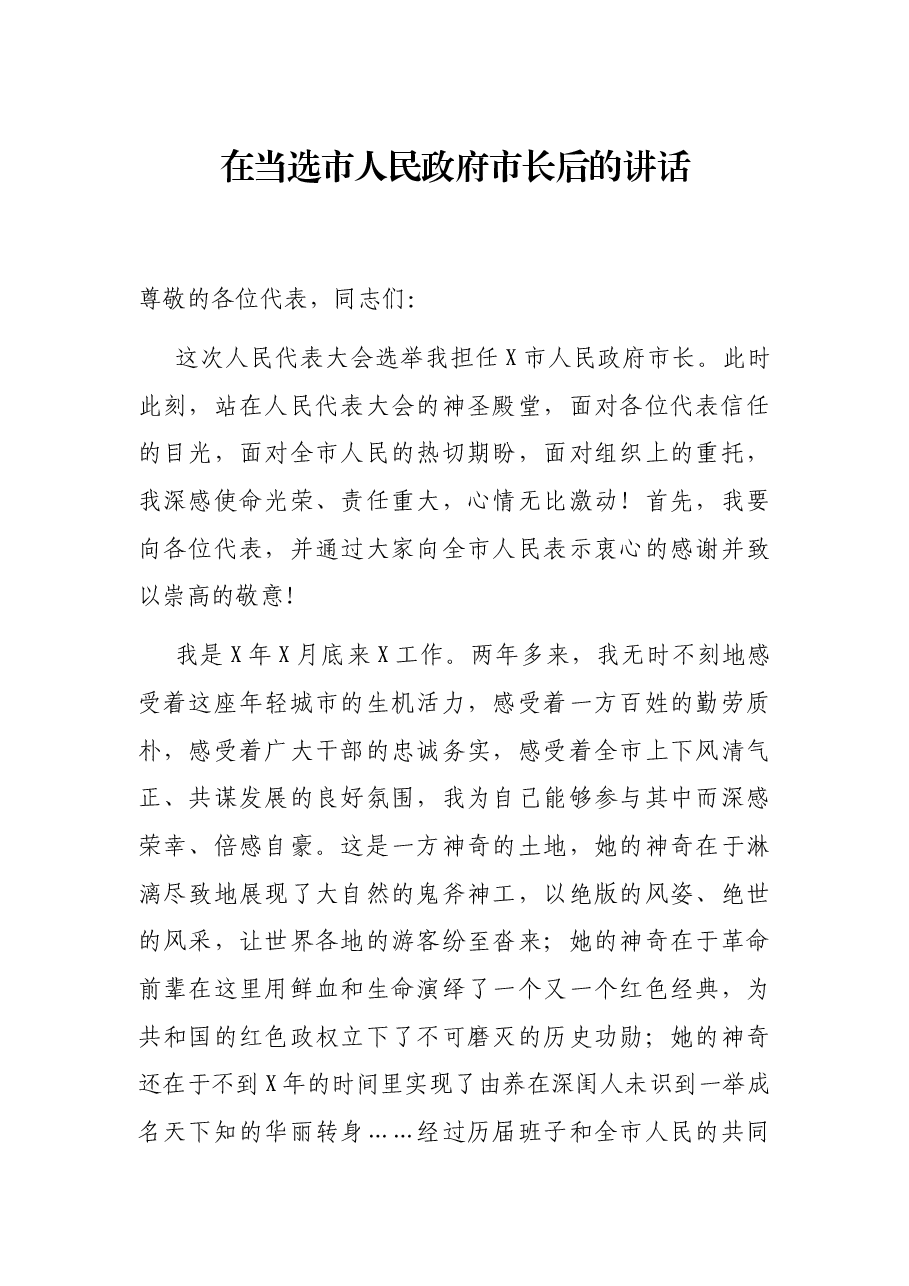 在当选市人民政府市长后的讲话

尊敬的各位代表，同志们：

这次人民代表大会选举我担任X市人民政府市长。此时此刻，站在人民代表大会的神圣殿堂，面对各位代表信任的目光，面对全市人民的热切期盼，面对组织上的重托，我深感使命光荣、责任重大，心情无比激动！首先，我要向各位代表，并通过大家向全市人民表示衷心的感谢并致以崇高的敬意!

我是X年X月底来X工作。两年多来，我无时不刻地感受着这座年轻城市的生机活力，感受着一方百姓的勤劳质朴，感受着广大干部的忠诚务实，感受着全市上下风清气正、共谋发展的良好氛围，我为自己能够参与其中而深感荣幸、倍感自豪。这是一方神奇的土地，她的神奇在于淋漓尽致地展现了大自然的鬼斧神工，以绝版的风姿、绝世的风采，让世界各地的游客纷至沓来；她的神奇在于革命前辈在这里用鲜血和生命演绎了一个又一个红色经典，为共和国的红色政权立下了不可磨灭的历史功勋；她的神奇还在于不到X年的时间里实现了由养在深闺人未识到一举成名天下知的华丽转身……经过历届班子和全市人民的共同